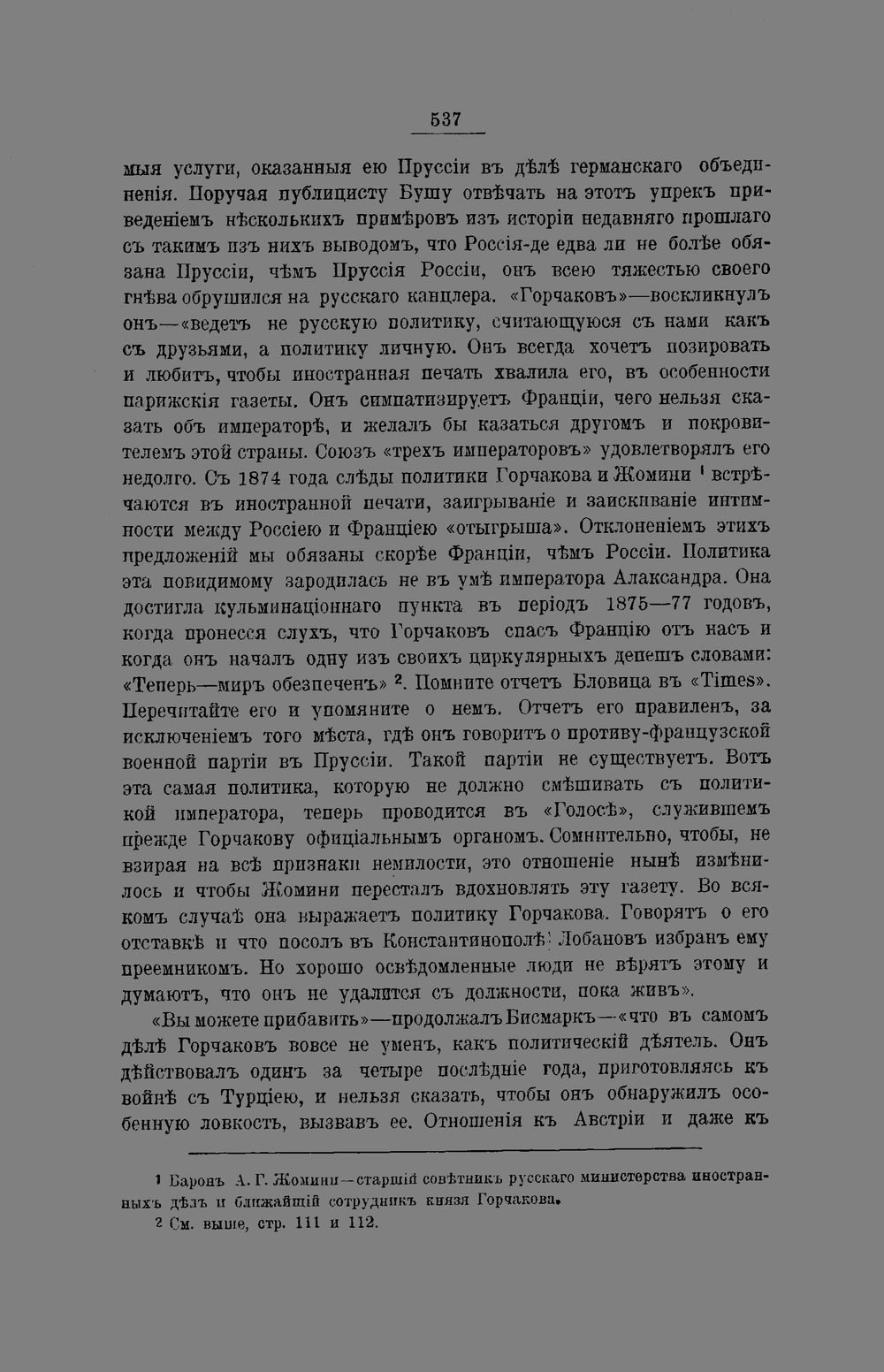 537

мыя услуги, оказанныя ею Пруссіи въ дѣлѣ германскаго объединенія. Поручая публицисту Бушу отвѣчать на этотъ упрекъ приведеніемъ нѣсколькихъ примѣровъ изъ исторіи недавняго прошлаго съ такимъ изъ нихъ выводомъ, что Россія-де едва ли не болѣе обязана Пруссіи, чѣмъ Пруссія Россіи, онъ всею тяжестью своего гнѣва обрушился на русскаго канцлера. «Горчаковъ»—воскликнулъ онъ—«ведетъ не русскую политику, считающуюся съ нами какъ съ друзьями, а политику личную. Онъ всегда хочетъ позировать и любитъ, чтобы иностранная печать хвалила его, въ особенности парижскія газеты. Онъ симпатизируетъ Франціи, чего нельзя сказать объ императорѣ, и желалъ бы казаться другомъ и покровителемъ этой страны. Союзъ «трехъ императоровъ» удовлетворялъ его недолго. Съ 1874 года слѣды политики Горчакова и Жомини $^{1}$ встрѣчаются въ иностранной печати, заигрываніе и заискиваніе интимности между Россіею и Франціею «отыгрыша». Отклоненіемъ этихъ предложеній мы обязаны скорѣе Франціи, чѣмъ Россіи. Политика эта повидимому зародилась не въ умѣ императора Алаксандра. Она достигла кульминаціоннаго пункта въ періодъ 1875—77 годовъ, когда пронесся слухъ, что Горчаковъ спасъ Францію отъ насъ и когда онъ началъ одну изъ своихъ циркулярныхъ депешъ словами: «Теперь—миръ обезпеченъ» $^{2}$. Помните отчетъ Бловица въ «Times». Перечитайте его и упомяните о немъ. Отчетъ его правиленъ, за исключеніемъ того мѣста, гдѣ онъ говоритъ о противу-французской военной партіи въ Пруссіи. Такой партіи не существуетъ. Вотъ эта самая политика, которую не должно смѣшивать съ политикой императора, теперь проводится въ «Голосѣ», служившемъ прежде Горчакову офиціальнымъ органомъ. Сомнительно, чтобы, не взирая на всѣ признаки немилости, это отношеніе нынѣ измѣнилось и чтобы Жомини пересталъ вдохновлять эту газету. Во всякомъ случаѣ она выражаетъ политику Горчакова. Говорятъ о его отставкѣ и что посолъ въ Константинополѣ Лобановъ избранъ ему преемникомъ. Но хорошо освѣдомленные люди не вѣрятъ этому и думаютъ, что онъ не удалится съ должности, пока живъ».

«Вы можете прибавить»—продолжалъ Бисмаркъ—«что въ самомъ дѣлѣ Горчаковъ вовсе не уменъ, какъ политическій дѣятель. Онъ дѣйствовалъ одинъ за четыре послѣдніе года, приготовляясь къ войнѣ съ Турціею, и нельзя сказать, чтобы онъ обнаружилъ особенную ловкость, вызвавъ ее. Отношенія къ Австріи и даже къ

$^{1}$ Баронъ А. Г. Жомини—старшій совѣтникъ русскаго министерства иностранныхъ дѣлъ и ближайшій сотрудникъ князя Горчакова.
$^{2}$ См. выше, стр. 111 и 112.